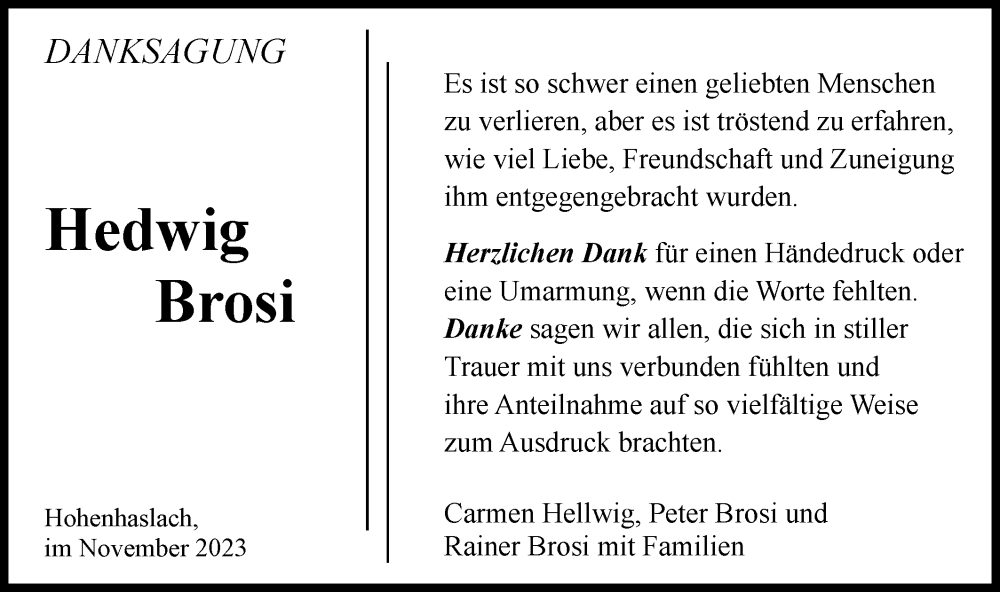 DANKSAGUNG

Hedwig
Brosi

Hohenhaslach,
im November 2023

Es ist so schwer einen geliebten Menschen zu verlieren, aber es ist tröstend zu erfahren, wie viel Liebe, Freundschaft und Zuneigung ihm entgegengebracht wurden.

Herzlichen Dank für einen Händedruck oder eine Umarmung, wenn die Worte fehlten. Danke sagen wir allen, die sich in stiller Trauer mit uns verbunden fühlten und ihre Anteilnahme auf so vielfältige Weise zum Ausdruck brachten.

Carmen Hellwig, Peter Brosi und
Rainer Brosi mit Familien